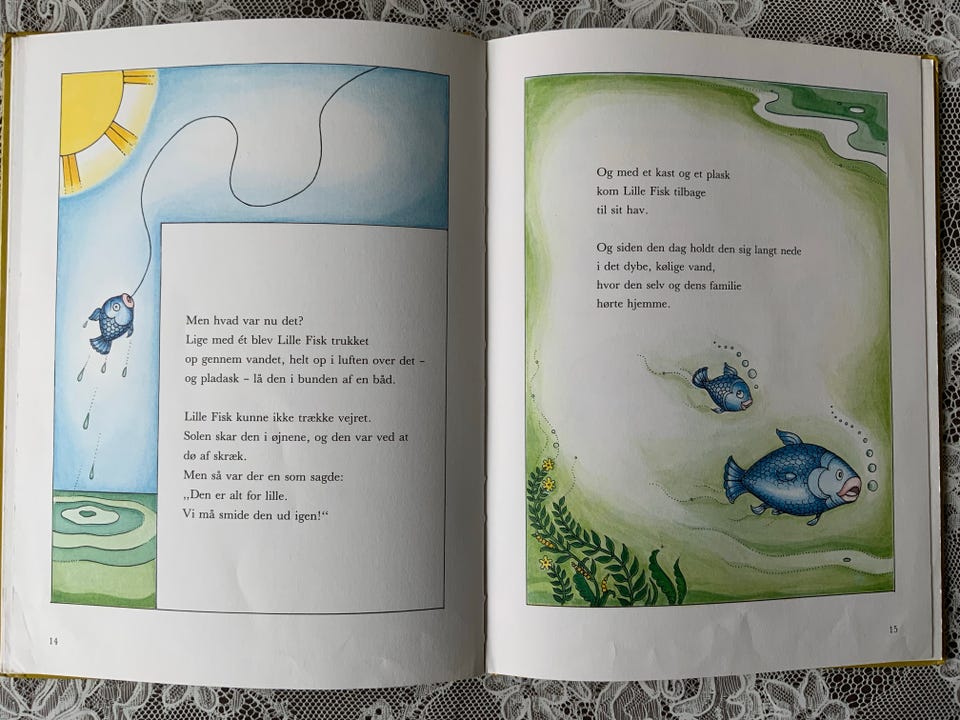 Men hvad var nu det?
Lige med ét blev Lille Fisk trukket
op gennem vandet, helt op i luften over det -
og pladask - lå den i bunden af en båd.

Lille Fisk kunne ikke trække vejret.
Solen skar den i øjnene, og den var ved at
dø af skræk.
Men så var der en som sagde:
„Den er alt for lille.
Vi må smide den ud igen!“

14

Og med et kast og et plask
kom Lille Fisk tilbage
til sit hav.

Og siden den dag holdt den sig langt nede
i det dybe, kølige vand,
hvor den selv og dens familie
hørte hjemme.

15